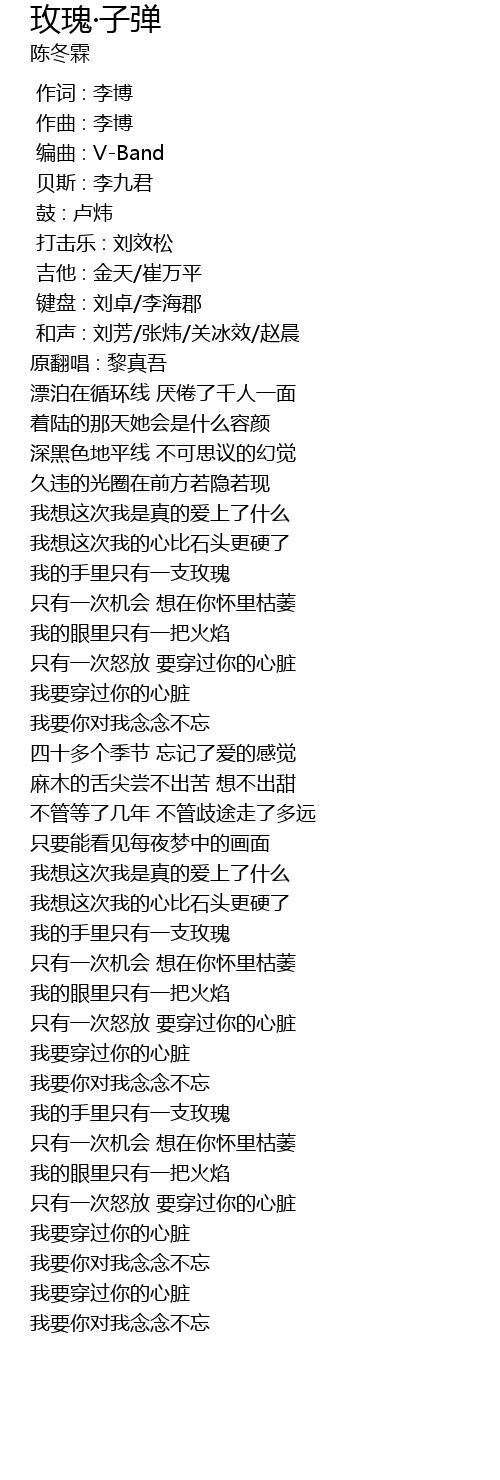 玫瑰·子弹
陈冬霖

作词 : 李博
作曲 : 李博
编曲 : V-Band
贝斯 : 李九君
鼓 : 卢炜
打击乐 : 刘效松
吉他 : 金天/崔万平
键盘 : 刘卓/李海郡
和声 : 刘芳/张炜/关冰效/赵晨
原翻唱 : 黎真吾
漂泊在循环线 厌倦了千人一面
着陆的那天她会是什么容颜
深黑色地平线 不可思议的幻觉
久违的光圈在前方若隐若现
我想这次我是真的爱上了什么
我想这次我的心比石头更硬了
我的手里只有一支玫瑰
只有一次机会 想在你怀里枯萎
我的眼里只有一把火焰
只有一次怒放 要穿过你的心脏
我要穿过你的心脏
我要你对我念念不忘
四十多个季节 忘记了爱的感觉
麻木的舌尖尝不出苦 想不出甜
不管等了几年 不管歧途走了多远
只要能看见每夜梦中的画面
我想这次我是真的爱上了什么
我想这次我的心比石头更硬了
我的手里只有一支玫瑰
只有一次机会 想在你怀里枯萎
我的眼里只有一把火焰
只有一次怒放 要穿过你的心脏
我要穿过你的心脏
我要你对我念念不忘
我的手里只有一支玫瑰
只有一次机会 想在你怀里枯萎
我的眼里只有一把火焰
只有一次怒放 要穿过你的心脏
我要穿过你的心脏
我要你对我念念不忘
我要穿过你的心脏
我要你对我念念不忘